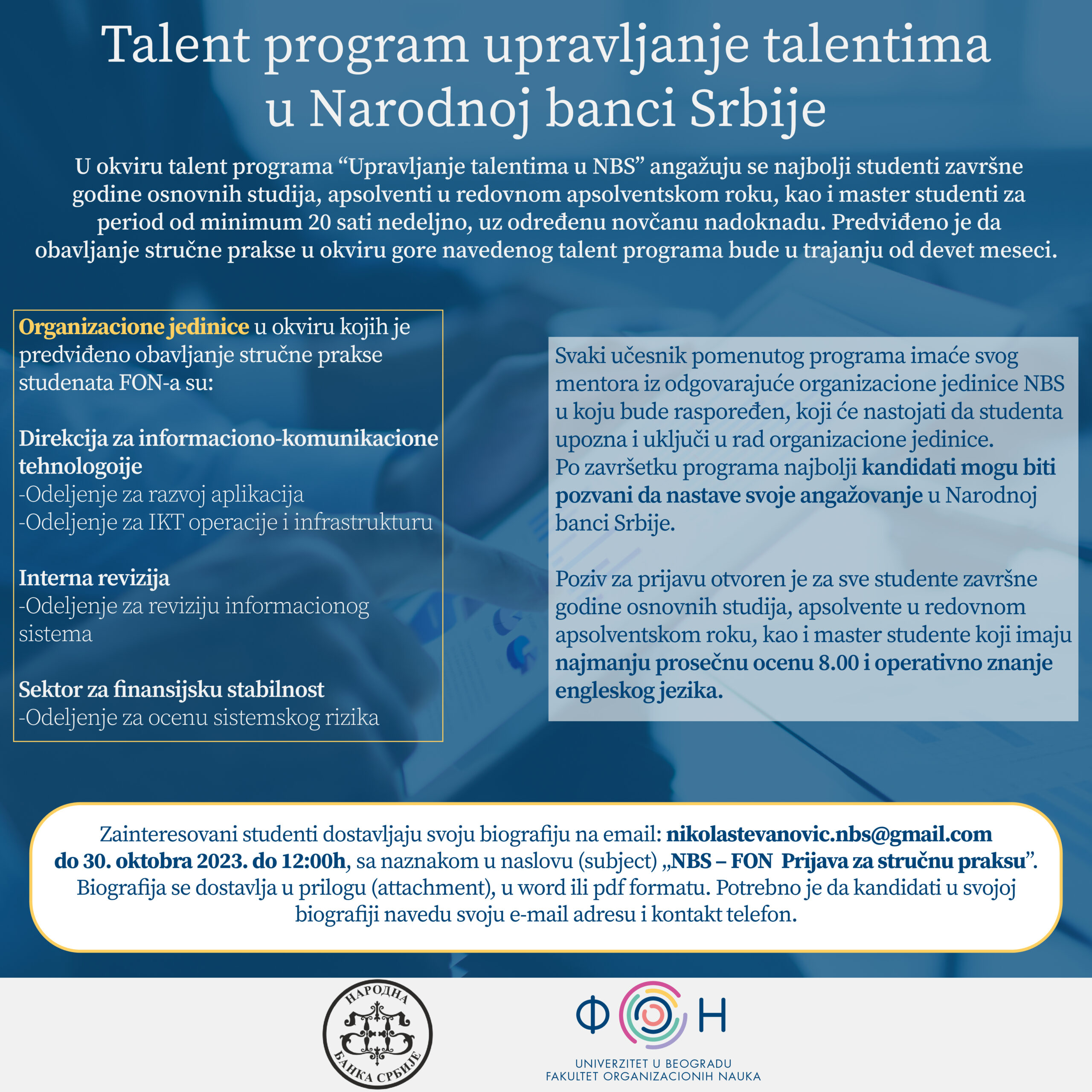 Talent program upravljanje talentima u Narodnoj banci Srbije

U okviru talent programa “Upravljanje talentima u NBS” angažuju se najbolji studenti završne godine osnovnih studija, apsolventi u redovnom apsolventskom roku, kao i master studenti za period od minimum 20 sati nedeljno, uz određenu novčanu nadoknadu. Predviđeno je da obavljanje stručne prakse u okviru gore navedenog talent programa bude u trajanju od devet meseci.

Organizacione jedinice u okviru kojih je predviđeno obavljanje stručne prakse studenata FON-a su:

Direkcija za informaciono-komunikacione tehnologoije
-Odeljenje za razvoj aplikacija
-Odeljenje za IKT operacije i infrastrukturu

Interna revizija
-Odeljenje za reviziju informacionog sistema

Sektor za finansijsku stabilnost
-Odeljenje za ocenu sistemskog rizika

Svaki učesnik pomenutog programa imaće svog mentora iz odgovarajuće organizacione jedinice NBS u koju bude raspoređen, koji će nastojati da studenta upozna i uključi u rad organizacione jedinice.
Po završetku programa najbolji kandidati mogu biti pozvani da nastave svoje angažovanje u Narodnoj banci Srbije.

Poziv za prijavu otvoren je za sve studente završne godine osnovnih studija, apsolvente u redovnom apsolventskom roku, kao i master studente koji imaju najmanju prosečnu ocenu 8.00 i operativno znanje engleskog jezika.

Zainteresovani studenti dostavljaju svoju biografiju na email: nikolastevanovic.nbs@gmail.com do 30. oktobra 2023. do 12:00h, sa naznakom u naslovu (subject) „NBS – FON Prijava za stručnu praksu”. Biografija se dostavlja u prilogu (attachment), u word ili pdf formatu. Potrebno je da kandidati u svojoj biografiji navedu svoju e-mail adresu i kontakt telefon.

НАРОДНА БАНКА СРБИЈЕ

ФОН
UNIVERZITET U BEOGRADU
FAKULTET ORGANIZACIONIH NAUKA